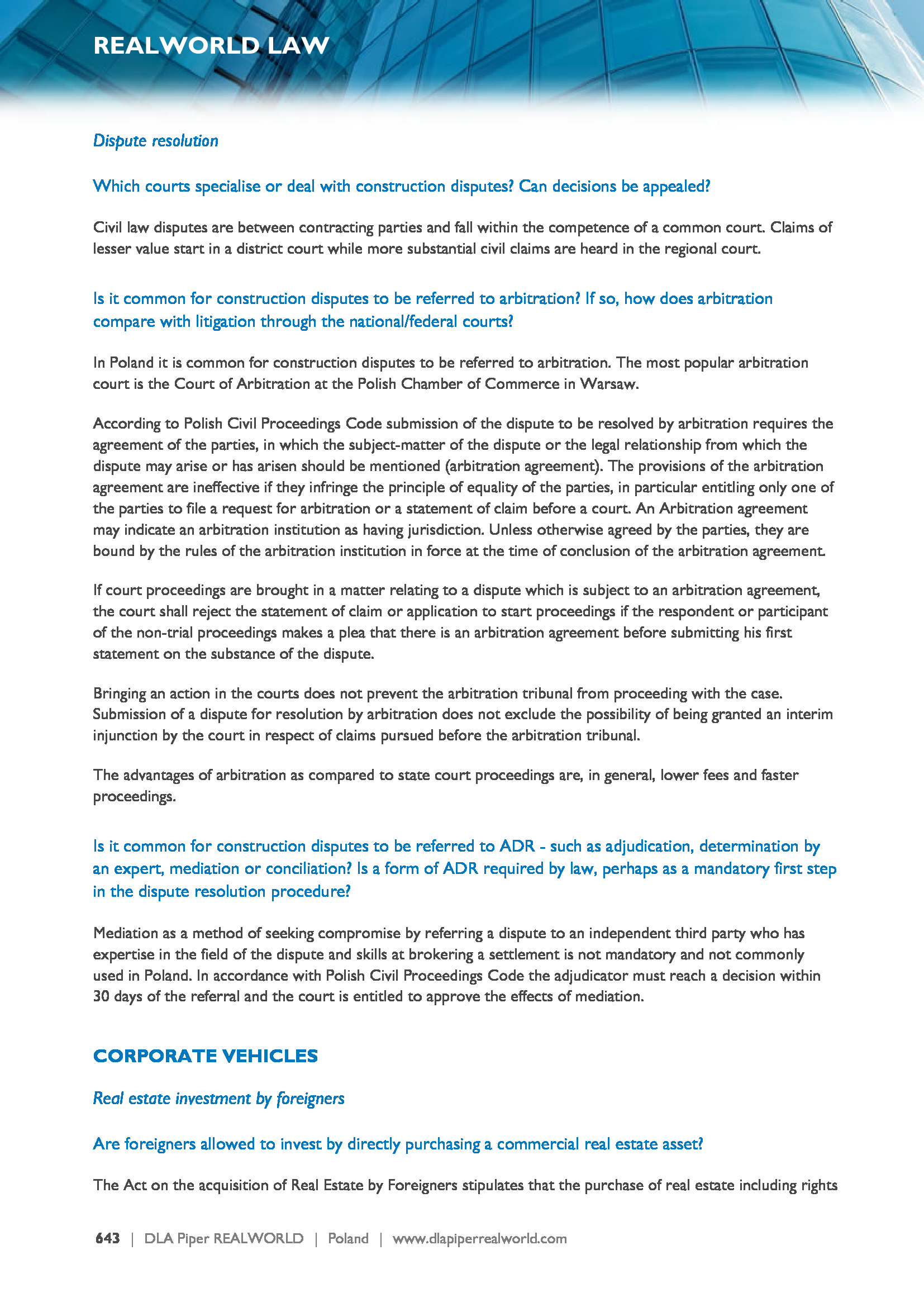 REALWORLD LAW

Dispute resolution

Which courts specialise or deal with construction disputes? Can decisions be appealed?

Civil law disputes are between contracting parties and fall within the competence of a common court. Claims of lesser value start in a district court while more substantial civil claims are heard in the regional court.

Is it common for construction disputes to be referred to arbitration? If so, how does arbitration compare with litigation through the national/federal courts?

In Poland it is common for construction disputes to be referred to arbitration. The most popular arbitration court is the Court of Arbitration at the Polish Chamber of Commerce in Warsaw.

According to Polish Civil Proceedings Code submission of the dispute to be resolved by arbitration requires the agreement of the parties, in which the subject-matter of the dispute or the legal relationship from which the dispute may arise or has arisen should be mentioned (arbitration agreement). The provisions of the arbitration agreement are ineffective if they infringe the principle of equality of the parties, in particular entitling only one of the parties to file a request for arbitration or a statement of claim before a court. An Arbitration agreement may indicate an arbitration institution as having jurisdiction. Unless otherwise agreed by the parties, they are bound by the rules of the arbitration institution in force at the time of conclusion of the arbitration agreement.

If court proceedings are brought in a matter relating to a dispute which is subject to an arbitration agreement, the court shall reject the statement of claim or application to start proceedings if the respondent or participant of the non-trial proceedings makes a plea that there is an arbitration agreement before submitting his first statement on the substance of the dispute.

Bringing an action in the courts does not prevent the arbitration tribunal from proceeding with the case. Submission of a dispute for resolution by arbitration does not exclude the possibility of being granted an interim injunction by the court in respect of claims pursued before the arbitration tribunal.

The advantages of arbitration as compared to state court proceedings are, in general, lower fees and faster proceedings.

Is it common for construction disputes to be referred to ADR - such as adjudication, determination by an expert, mediation or conciliation? Is a form of ADR required by law, perhaps as a mandatory first step in the dispute resolution procedure?

Mediation as a method of seeking compromise by referring a dispute to an independent third party who has expertise in the field of the dispute and skills at brokering a settlement is not mandatory and not commonly used in Poland. In accordance with Polish Civil Proceedings Code the adjudicator must reach a decision within 30 days of the referral and the court is entitled to approve the effects of mediation.

CORPORATE VEHICLES

Real estate investment by foreigners

Are foreigners allowed to invest by directly purchasing a commercial real estate asset?

The Act on the acquisition of Real Estate by Foreigners stipulates that the purchase of real estate including rights

643 | DLA Piper REALWORLD | Poland | www.dlapiperrealworld.com